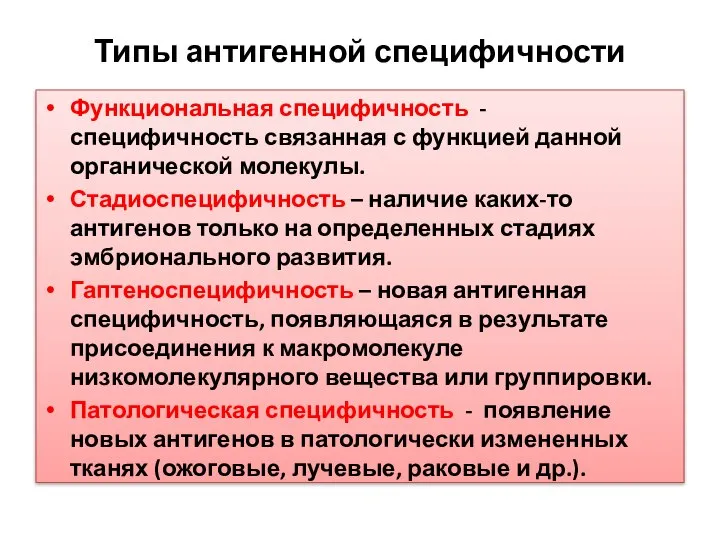 Типы антигенной специфичности

• Функциональная специфичность - специфичность связанная с функцией данной органической молекулы.

• Стадиоспецифичность – наличие каких-то антигенов только на определенных стадиях эмбрионального развития.

• Гаптеноспецифичность – новая антигенная специфичность, появляющаяся в результате присоединения к макромолекуле низкомолекулярного вещества или группировки.

• Патологическая специфичность - появление новых антигенов в патологически измененных тканях (ожоговые, лучевые, раковые и др.).